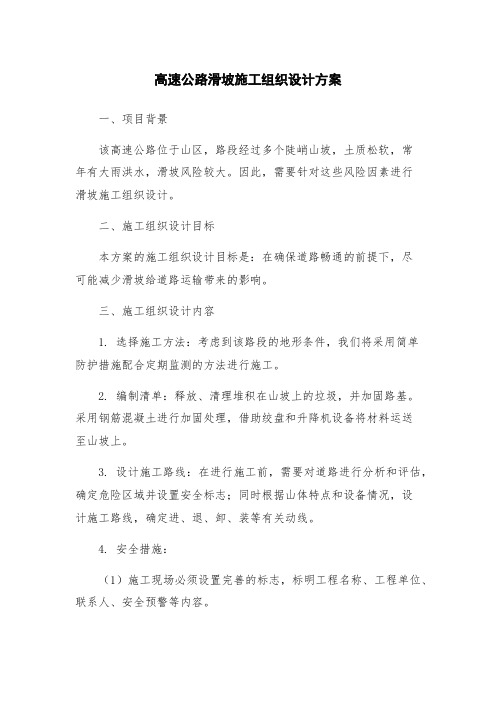 高速公路滑坡施工组织设计方案

一、项目背景

该高速公路位于山区，路段经过多个陡峭山坡，土质松软，常年有大雨洪水，滑坡风险较大。因此，需要针对这些风险因素进行滑坡施工组织设计。

二、施工组织设计目标

本方案的施工组织设计目标是：在确保道路畅通的前提下，尽可能减少滑坡给道路运输带来的影响。

三、施工组织设计内容

1. 选择施工方法：考虑到该路段的地形条件，我们将采用简单防护措施配合定期监测的方法进行施工。

2. 编制清单：释放、清理堆积在山坡上的垃圾，并加固路基。采用钢筋混凝土进行加固处理，借助绞盘和升降机设备将材料运送至山坡上。

3. 设计施工路线：在进行施工前，需要对道路进行分析和评估，确定危险区域并设置安全标志；同时根据山体特点和设备情况，设计施工路线，确定进、退、卸、装等有关动线。

4. 安全措施：

（1）施工现场必须设置完善的标志，标明工程名称、工程单位、联系人、安全预警等内容。